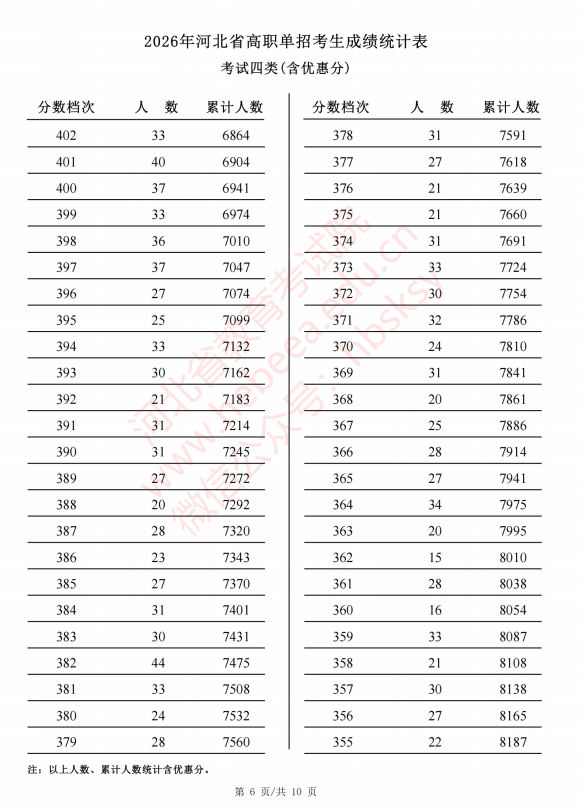 2026年河北省高职单招考生成绩统计表

考试四类(含优惠分)

| 分数档次 | 人　数 | 累计人数 |
|---|---|---|
| 402 | 33 | 6864 |
| 401 | 40 | 6904 |
| 400 | 37 | 6941 |
| 399 | 33 | 6974 |
| 398 | 36 | 7010 |
| 397 | 37 | 7047 |
| 396 | 27 | 7074 |
| 395 | 25 | 7099 |
| 394 | 33 | 7132 |
| 393 | 30 | 7162 |
| 392 | 21 | 7183 |
| 391 | 31 | 7214 |
| 390 | 31 | 7245 |
| 389 | 27 | 7272 |
| 388 | 20 | 7292 |
| 387 | 28 | 7320 |
| 386 | 23 | 7343 |
| 385 | 27 | 7370 |
| 384 | 31 | 7401 |
| 383 | 30 | 7431 |
| 382 | 44 | 7475 |
| 381 | 33 | 7508 |
| 380 | 24 | 7532 |
| 379 | 28 | 7560 |

| 分数档次 | 人　数 | 累计人数 |
|---|---|---|
| 378 | 31 | 7591 |
| 377 | 27 | 7618 |
| 376 | 21 | 7639 |
| 375 | 21 | 7660 |
| 374 | 31 | 7691 |
| 373 | 33 | 7724 |
| 372 | 30 | 7754 |
| 371 | 32 | 7786 |
| 370 | 24 | 7810 |
| 369 | 31 | 7841 |
| 368 | 20 | 7861 |
| 367 | 25 | 7886 |
| 366 | 28 | 7914 |
| 365 | 27 | 7941 |
| 364 | 34 | 7975 |
| 363 | 20 | 7995 |
| 362 | 15 | 8010 |
| 361 | 28 | 8038 |
| 360 | 16 | 8054 |
| 359 | 33 | 8087 |
| 358 | 21 | 8108 |
| 357 | 30 | 8138 |
| 356 | 27 | 8165 |
| 355 | 22 | 8187 |

河北省教育考试院 www.hebeea.edu.cn 微信公众号：hbsksy

注：以上人数、累计人数统计含优惠分。

第 6 页/共 10 页